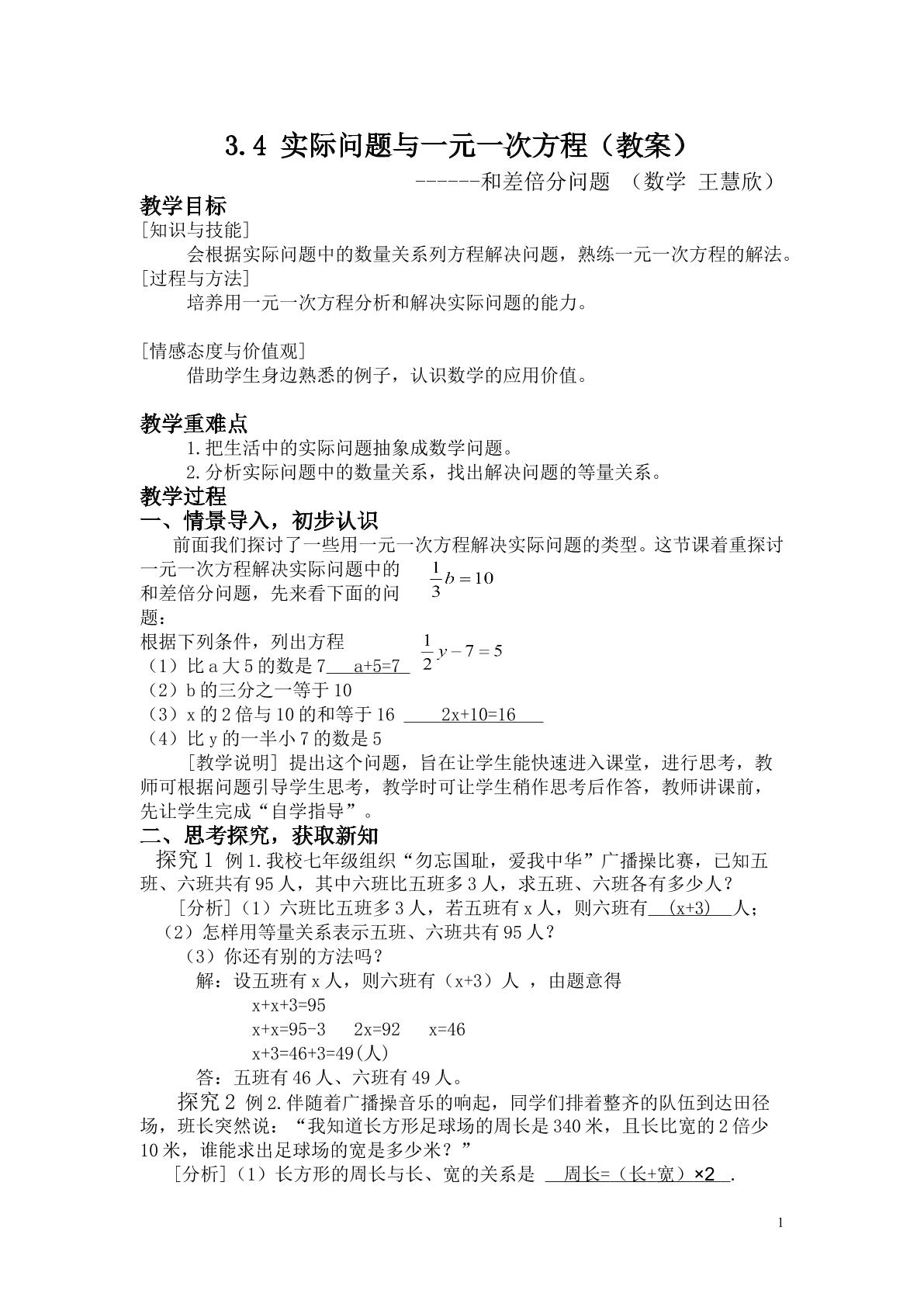 3.4 实际问题与一元一次方程（教案）

-------和差倍分问题 （数学 王慧欣）

教学目标

[知识与技能]

会根据实际问题中的数量关系列方程解决问题，熟练一元一次方程的解法。

[过程与方法]

培养用一元一次方程分析和解决实际问题的能力。

[情感态度与价值观]

借助学生身边熟悉的例子，认识数学的应用价值。

教学重难点

1.把生活中的实际问题抽象成数学问题。

2.分析实际问题中的数量关系，找出解决问题的等量关系。

教学过程

一、情景导入，初步认识

前面我们探讨了一些用一元一次方程解决实际问题的类型。这节课着重探讨一元一次方程解决实际问题中的和差倍分问题，先来看下面的问题：

$\frac{1}{3}b=10$

根据下列条件，列出方程

$\frac{1}{2}y-7=5$

（1）比a大5的数是7 a+5=7

（2）b的三分之一等于10

（3）x的2倍与10的和等于16 2x+10=16

（4）比y的一半小7的数是5

[教学说明] 提出这个问题，旨在让学生能快速进入课堂，进行思考，教师可根据问题引导学生思考，教学时可让学生稍作思考后作答，教师讲课前，先让学生完成“自学指导”。

二、思考探究，获取新知

探究1 例1.我校七年级组织“勿忘国耻，爱我中华”广播操比赛，已知五班、六班共有95人，其中六班比五班多3人，求五班、六班各有多少人？

[分析]（1）六班比五班多3人，若五班有x人，则六班有 (x+3) 人；

（2）怎样用等量关系表示五班、六班共有95人？

（3）你还有别的方法吗？

解：设五班有x人，则六班有（x+3）人 ，由题意得

x+x+3=95

x+x=95-3 2x=92 x=46

x+3=46+3=49(人)

答：五班有46人、六班有49人。

探究2 例2.伴随着广播操音乐的响起，同学们排着整齐的队伍到达田径场，班长突然说：“我知道长方形足球场的周长是340米，且长比宽的2倍少10米，谁能求出足球场的宽是多少米？”

[分析]（1）长方形的周长与长、宽的关系是 周长=（长+宽）×2 .

1